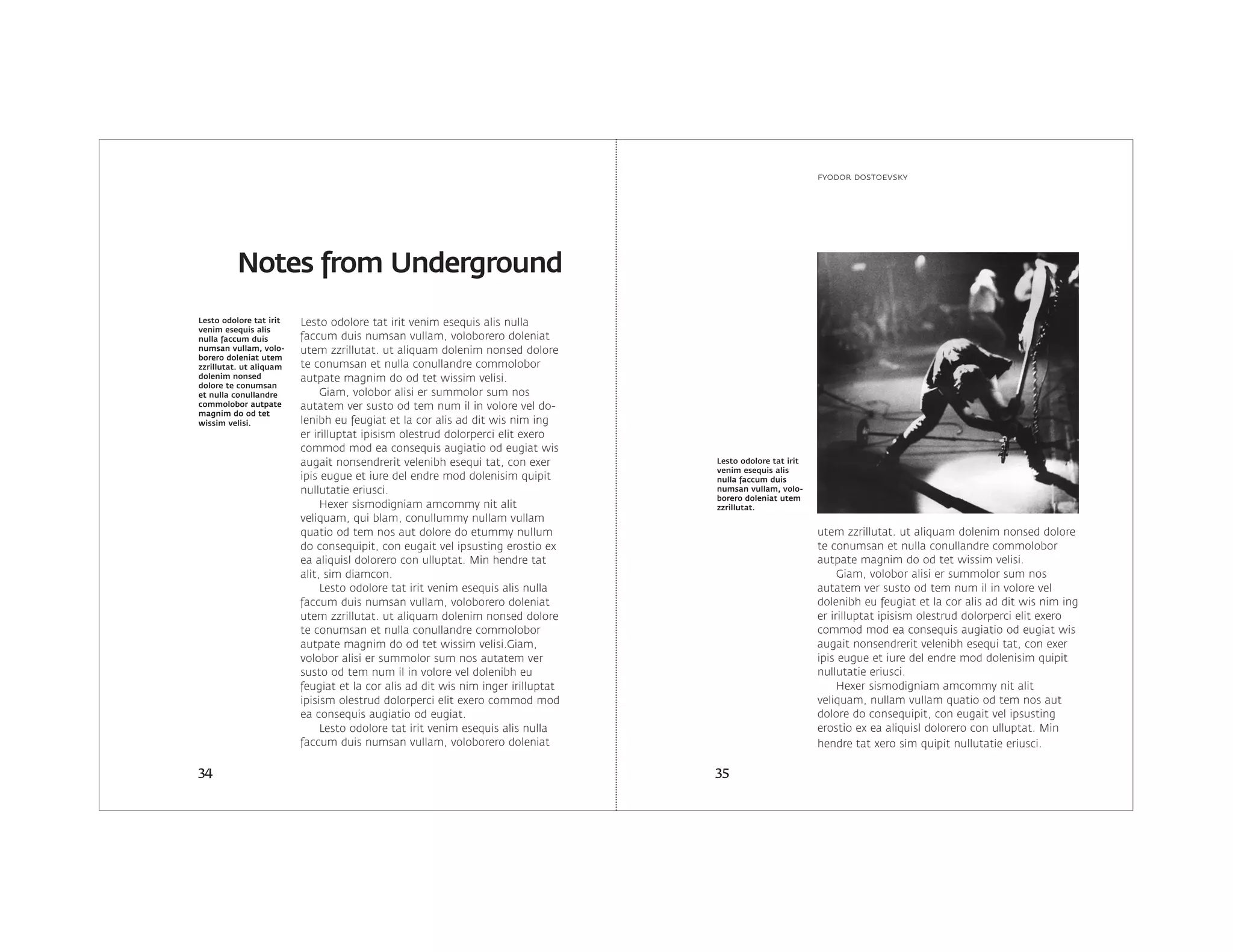 Notes from Underground

Lesto odolore tat irit venim esequis alis nulla faccum duis numsan vullam, voloborero doleniat utem zzrillutat. ut aliquam dolenim nonsed dolore te conumsan et nulla conullandre commolobor autpate magnim do od tet wissim velisi.

Lesto odolore tat irit venim esequis alis nulla faccum duis numsan vullam, voloborero doleniat utem zzrillutat. ut aliquam dolenim nonsed dolore te conumsan et nulla conullandre commolobor autpate magnim do od tet wissim velisi.

Giam, volobor alisi er summolor sum nos autatem ver susto od tem num il in volore vel dolenibh eu feugiat et la cor alis ad dit wis nim ing er irilluptat ipisism olestrud dolorperci elit exero commod mod ea consequis augiatio od eugiat wis augait nonsendrerit velenibh esequi tat, con exer ipis eugue et iure del endre mod dolenisim quipit nullutatie eriusci.

Hexer sismodigniam amcommy nit alit veliquam, qui blam, conullummy nullam vullam quatio od tem nos aut dolore do etummy nullum do consequipit, con eugait vel ipsusting erostio ex ea aliquisl dolorero con ulluptat. Min hendre tat alit, sim diamcon.

Lesto odolore tat irit venim esequis alis nulla faccum duis numsan vullam, voloborero doleniat utem zzrillutat. ut aliquam dolenim nonsed dolore te conumsan et nulla conullandre commolobor autpate magnim do od tet wissim velisi.Giam, volobor alisi er summolor sum nos autatem ver susto od tem num il in volore vel dolenibh eu feugiat et la cor alis ad dit wis nim inger irilluptat ipisism olestrud dolorperci elit exero commod mod ea consequis augiatio od eugiat.

Lesto odolore tat irit venim esequis alis nulla faccum duis numsan vullam, voloborero doleniat

34

FYODOR DOSTOEVSKY

Lesto odolore tat irit venim esequis alis nulla faccum duis numsan vullam, voloborero doleniat utem zzrillutat.

utem zzrillutat. ut aliquam dolenim nonsed dolore te conumsan et nulla conullandre commolobor autpate magnim do od tet wissim velisi.

Giam, volobor alisi er summolor sum nos autatem ver susto od tem num il in volore vel dolenibh eu feugiat et la cor alis ad dit wis nim ing er irilluptat ipisism olestrud dolorperci elit exero commod mod ea consequis augiatio od eugiat wis augait nonsendrerit velenibh esequi tat, con exer ipis eugue et iure del endre mod dolenisim quipit nullutatie eriusci.

Hexer sismodigniam amcommy nit alit veliquam, nullam vullam quatio od tem nos aut dolore do consequipit, con eugait vel ipsusting erostio ex ea aliquisl dolorero con ulluptat. Min hendre tat xero sim quipit nullutatie eriusci.

35